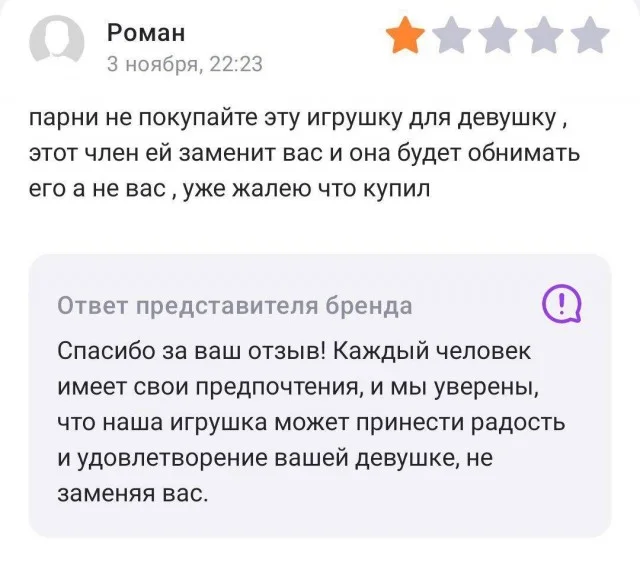 Роман
3 ноября, 22:23

парни не покупайте эту игрушку для девушку , этот член ей заменит вас и она будет обнимать его а не вас , уже жалею что купил

Ответ представителя бренда

Спасибо за ваш отзыв! Каждый человек имеет свои предпочтения, и мы уверены, что наша игрушка может принести радость и удовлетворение вашей девушке, не заменяя вас.